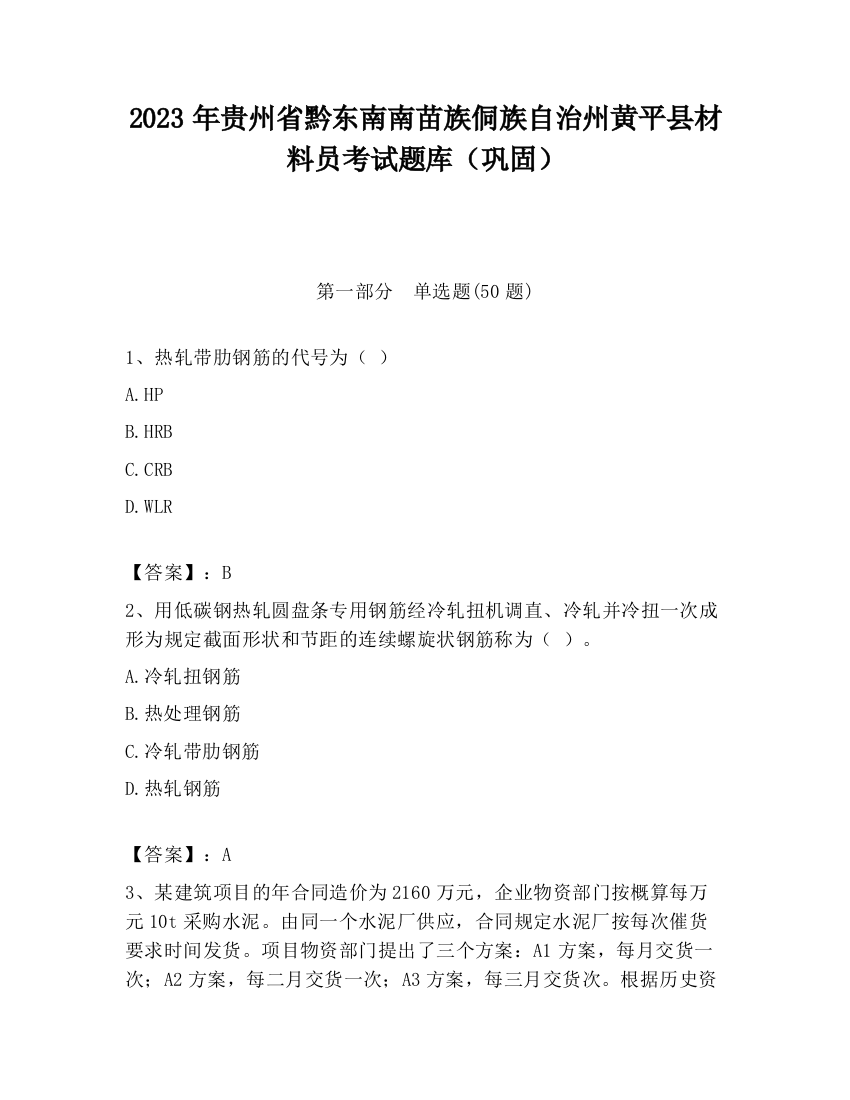 2023 年贵州省黔东南南苗族侗族自治州黄平县材料员考试题库（巩固）

第一部分 单选题(50 题)

1、热轧带肋钢筋的代号为（ ）

A.HP

B.HRB

C.CRB

D.WLR

【答案】：B

2、用低碳钢热轧圆盘条专用钢筋经冷轧扭机调直、冷轧并冷扭一次成形为规定截面形状和节距的连续螺旋状钢筋称为（ ）。

A.冷轧扭钢筋

B.热处理钢筋

C.冷轧带肋钢筋

D.热轧钢筋

【答案】：A

3、某建筑项目的年合同造价为 2160 万元，企业物资部门按概算每万元 10t 采购水泥。由同一个水泥厂供应，合同规定水泥厂按每次催货要求时间发货。项目物资部门提出了三个方案：A1 方案，每月交货一次；A2 方案，每二月交货一次；A3 方案，每三月交货次。根据历史资